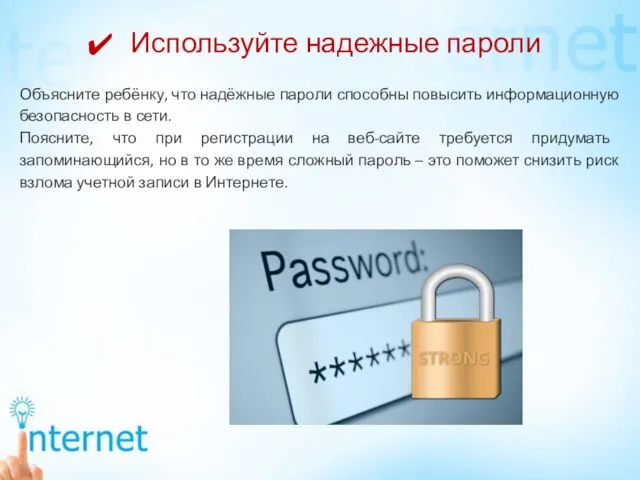 ✔ Используйте надежные пароли

Объясните ребёнку, что надёжные пароли способны повысить информационную безопасность в сети.
Поясните, что при регистрации на веб-сайте требуется придумать запоминающийся, но в то же время сложный пароль – это поможет снизить риск взлома учетной записи в Интернете.

Password:
******
STRONG

internet